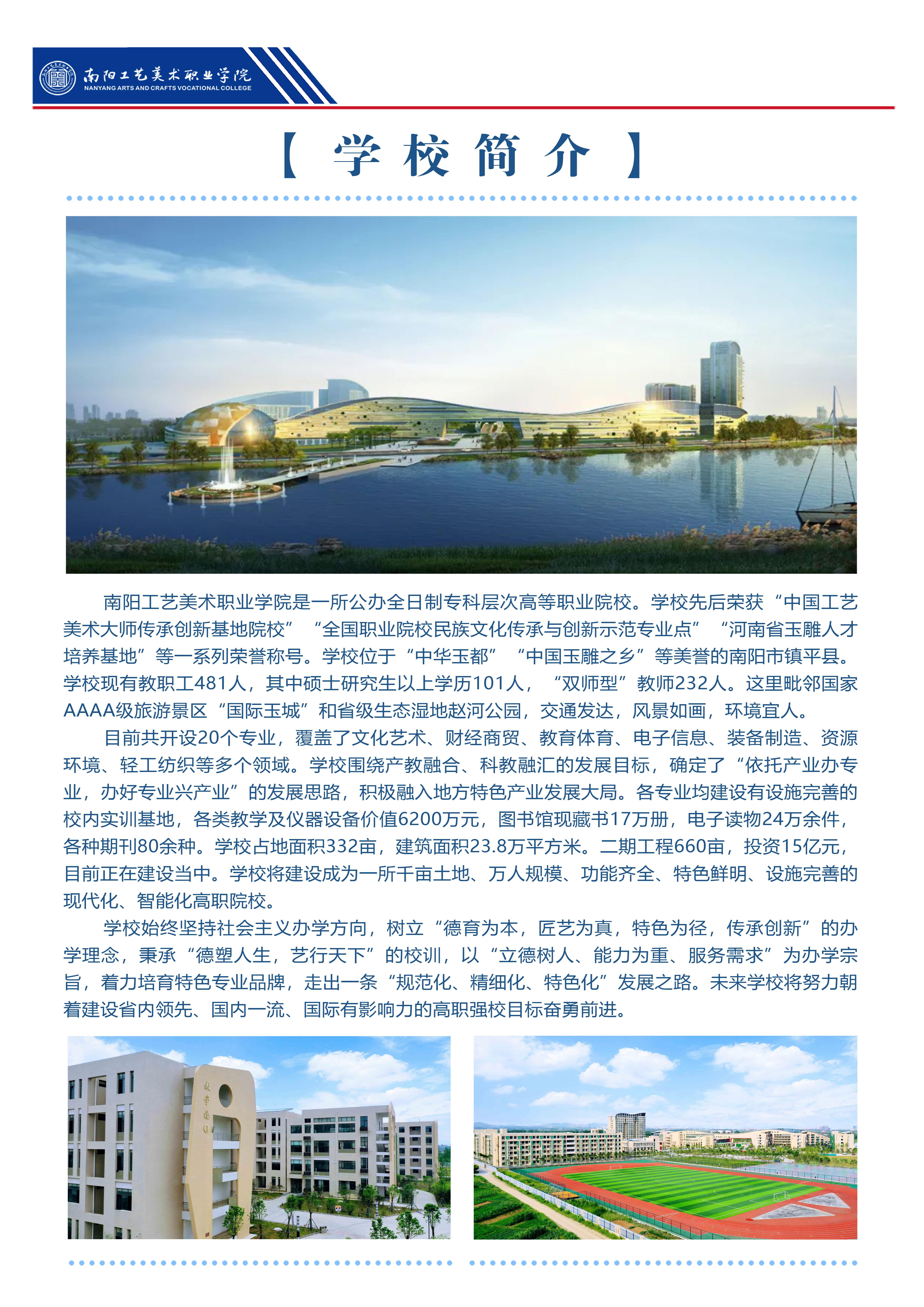 南阳工艺美术职业学院
NANYANG ARTS AND CRAFTS VOCATIONAL COLLEGE

【 学 校 简 介 】

南阳工艺美术职业学院是一所公办全日制专科层次高等职业院校。学校先后荣获“中国工艺美术大师传承创新基地院校”“全国职业院校民族文化传承与创新示范专业点”“河南省玉雕人才培养基地”等一系列荣誉称号。学校位于“中华玉都”“中国玉雕之乡”等美誉的南阳市镇平县。学校现有教职工481人，其中硕士研究生以上学历101人，“双师型”教师232人。这里毗邻国家AAAA级旅游景区“国际玉城”和省级生态湿地赵河公园，交通发达，风景如画，环境宜人。

目前共开设20个专业，覆盖了文化艺术、财经商贸、教育体育、电子信息、装备制造、资源环境、轻工纺织等多个领域。学校围绕产教融合、科教融汇的发展目标，确定了“依托产业办专业，办好专业兴产业”的发展思路，积极融入地方特色产业发展大局。各专业均建设有设施完善的校内实训基地，各类教学及仪器设备价值6200万元，图书馆现藏书17万册，电子读物24万余件，各种期刊80余种。学校占地面积332亩，建筑面积23.8万平方米。二期工程660亩，投资15亿元，目前正在建设当中。学校将建设成为一所千亩土地、万人规模、功能齐全、特色鲜明、设施完善的现代化、智能化高职院校。

学校始终坚持社会主义办学方向，树立“德育为本，匠艺为真，特色为径，传承创新”的办学理念，秉承“德塑人生，艺行天下”的校训，以“立德树人、能力为重、服务需求”为办学宗旨，着力培育特色专业品牌，走出一条“规范化、精细化、特色化”发展之路。未来学校将努力朝着建设省内领先、国内一流、国际有影响力的高职强校目标奋勇前进。

教学楼